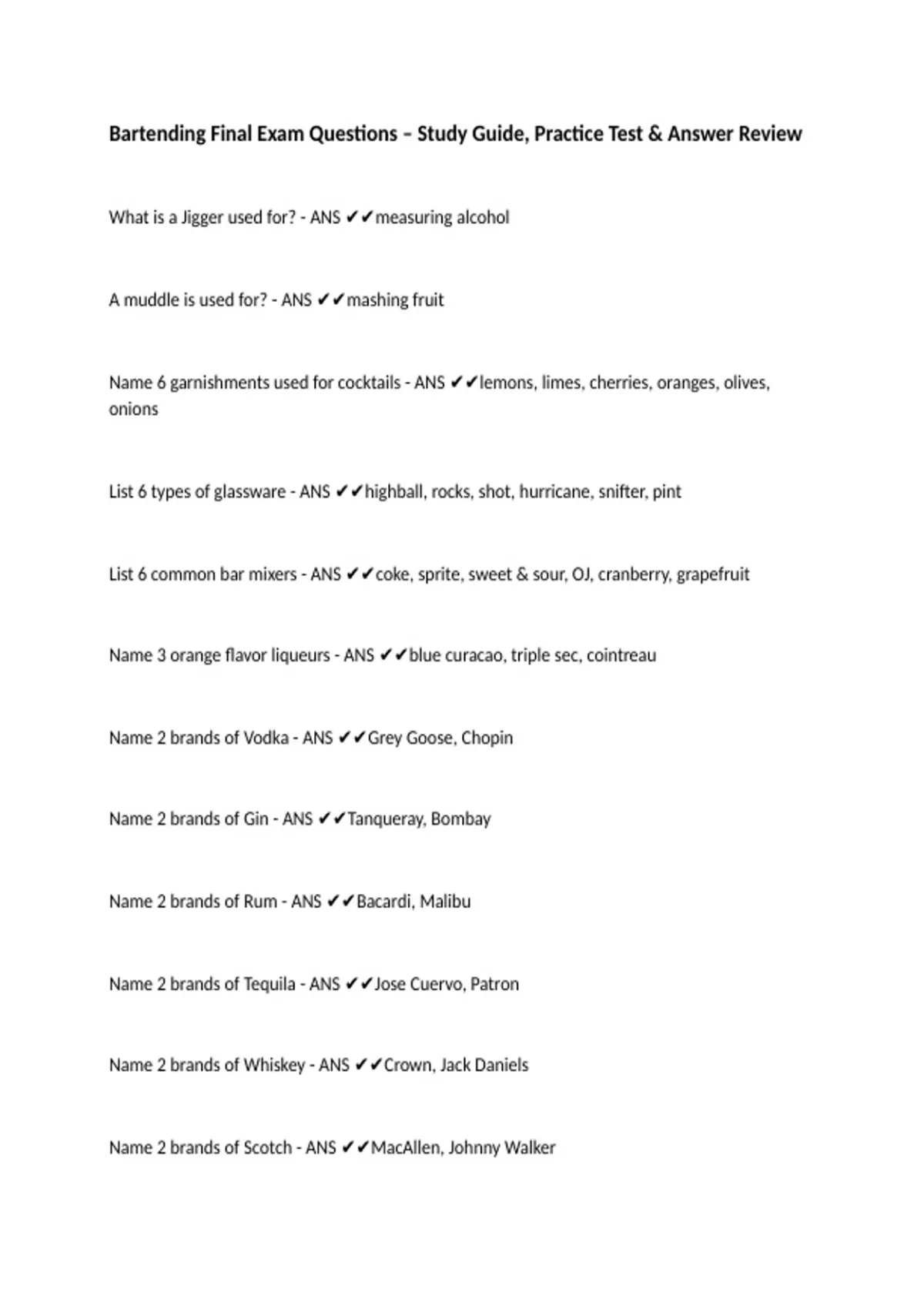 Bartending Final Exam Questions – Study Guide, Practice Test & Answer Review

What is a Jigger used for? - ANS ✔✔measuring alcohol

A muddle is used for? - ANS ✔✔mashing fruit

Name 6 garnishments used for cocktails - ANS ✔✔lemons, limes, cherries, oranges, olives, onions

List 6 types of glassware - ANS ✔✔highball, rocks, shot, hurricane, snifter, pint

List 6 common bar mixers - ANS ✔✔coke, sprite, sweet & sour, OJ, cranberry, grapefruit

Name 3 orange flavor liqueurs - ANS ✔✔blue curacao, triple sec, cointreau

Name 2 brands of Vodka - ANS ✔✔Grey Goose, Chopin

Name 2 brands of Gin - ANS ✔✔Tanqueray, Bombay

Name 2 brands of Rum - ANS ✔✔Bacardi, Malibu

Name 2 brands of Tequila - ANS ✔✔Jose Cuervo, Patron

Name 2 brands of Whiskey - ANS ✔✔Crown, Jack Daniels

Name 2 brands of Scotch - ANS ✔✔MacAllen, Johnny Walker